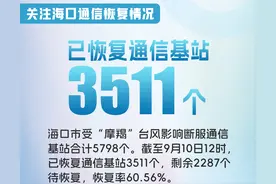 关注海口通信恢复情况

已恢复通信基站

3511个

海口市受“摩羯”台风影响断服通信基站合计5798个。截至9月10日12时，已恢复通信基站3511个，剩余2287个待恢复，恢复率60.56%。